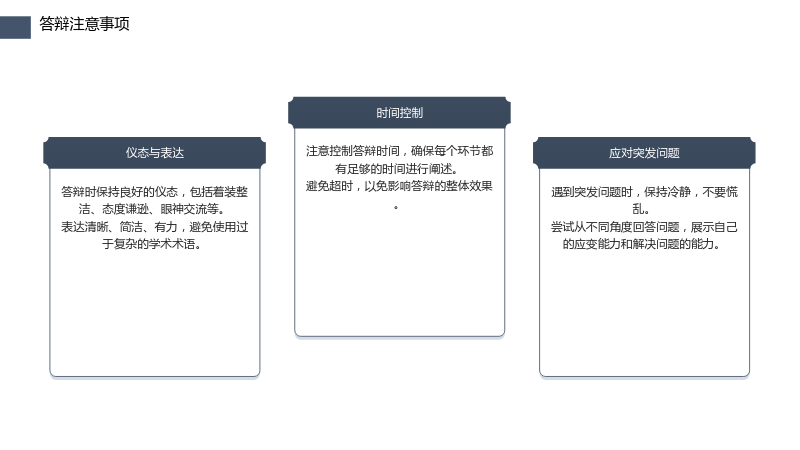 答辩注意事项

仪态与表达

答辩时保持良好的仪态，包括着装整洁、态度谦逊、眼神交流等。
表达清晰、简洁、有力，避免使用过于复杂的学术术语。

时间控制

注意控制答辩时间，确保每个环节都有足够的时间进行阐述。
避免超时，以免影响答辩的整体效果。

应对突发问题

遇到突发问题时，保持冷静，不要慌乱。
尝试从不同角度回答问题，展示自己的应变能力和解决问题的能力。